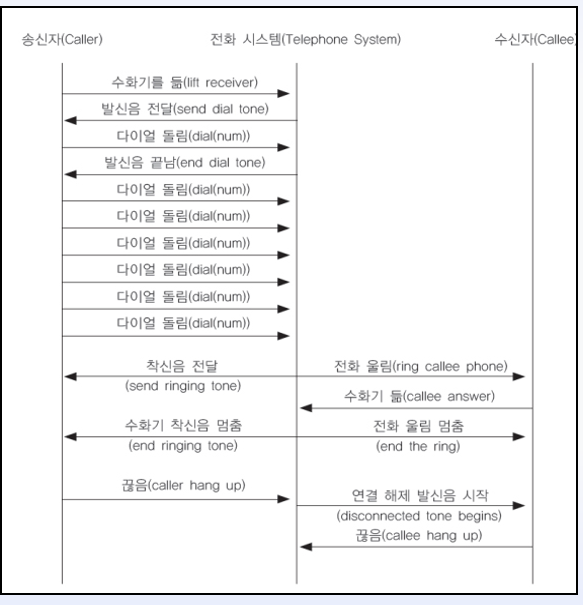 송신자(Caller)

전화 시스템(Telephone System)

수신자(Callee)

수화기를 듦(lift receiver)

발신음 전달(send dial tone)

다이얼 돌림(dial(num))

발신음 끝남(end dial tone)

다이얼 돌림(dial(num))

다이얼 돌림(dial(num))

다이얼 돌림(dial(num))

다이얼 돌림(dial(num))

다이얼 돌림(dial(num))

다이얼 돌림(dial(num))

착신음 전달 (send ringing tone)

전화 울림(ring callee phone)

수화기 듦(callee answer)

수화기 착신음 멈춤 (end ringing tone)

전화 울림 멈춤 (end the ring)

끊음(caller hang up)

연결 해제 발신음 시작 (disconnected tone begins)

끊음(callee hang up)